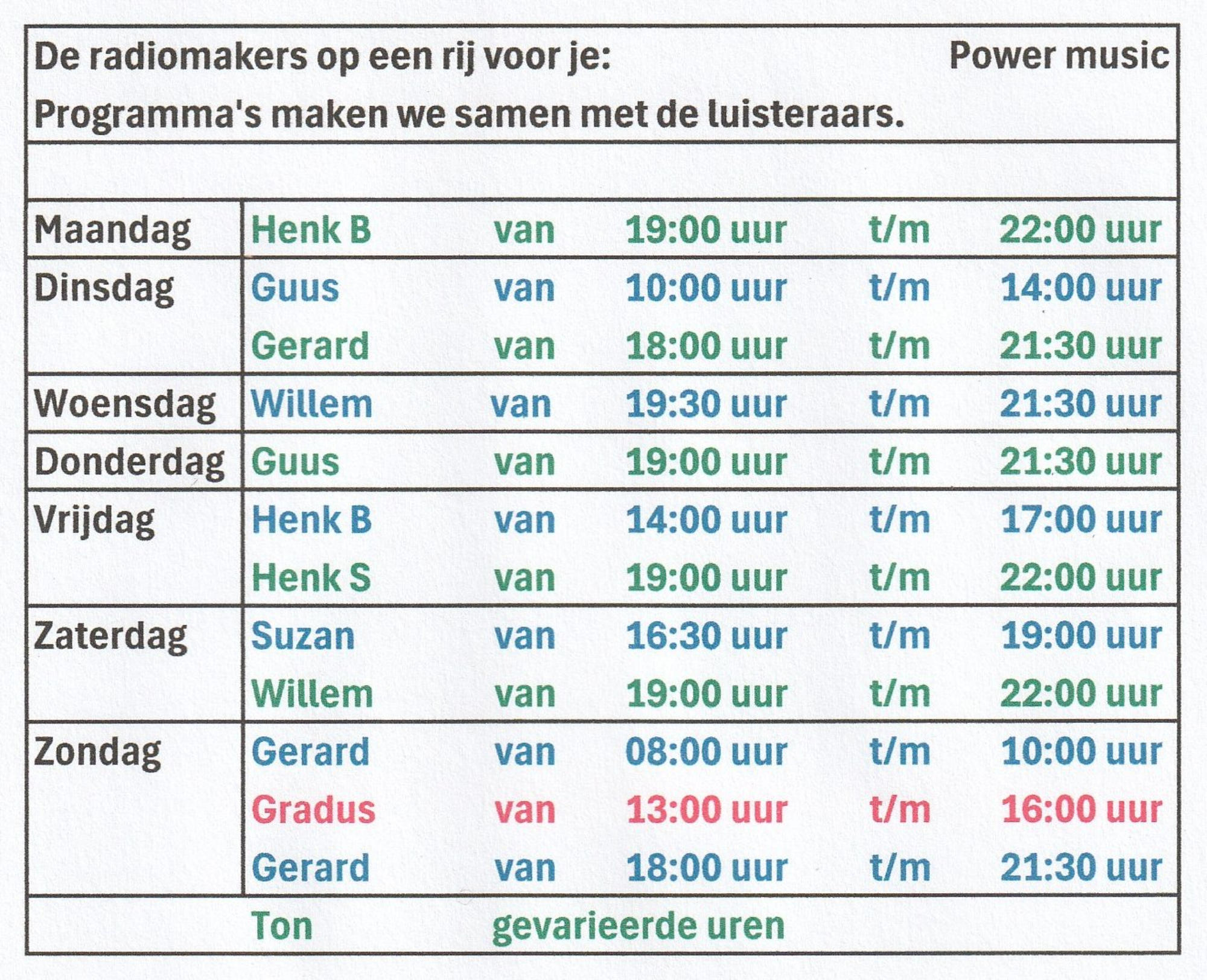 De radiomakers op een rij voor je: Power music
Programma's maken we samen met de luisteraars.

| | | | | | |
|---|---|---|---|---|---|
| Maandag | Henk B | van | 19:00 uur | t/m | 22:00 uur |
| Dinsdag | Guus | van | 10:00 uur | t/m | 14:00 uur |
| | Gerard | van | 18:00 uur | t/m | 21:30 uur |
| Woensdag | Willem | van | 19:30 uur | t/m | 21:30 uur |
| Donderdag | Guus | van | 19:00 uur | t/m | 21:30 uur |
| Vrijdag | Henk B | van | 14:00 uur | t/m | 17:00 uur |
| | Henk S | van | 19:00 uur | t/m | 22:00 uur |
| Zaterdag | Suzan | van | 16:30 uur | t/m | 19:00 uur |
| | Willem | van | 19:00 uur | t/m | 22:00 uur |
| Zondag | Gerard | van | 08:00 uur | t/m | 10:00 uur |
| | Gradus | van | 13:00 uur | t/m | 16:00 uur |
| | Gerard | van | 18:00 uur | t/m | 21:30 uur |
| | Ton | gevarieerde uren | | | |